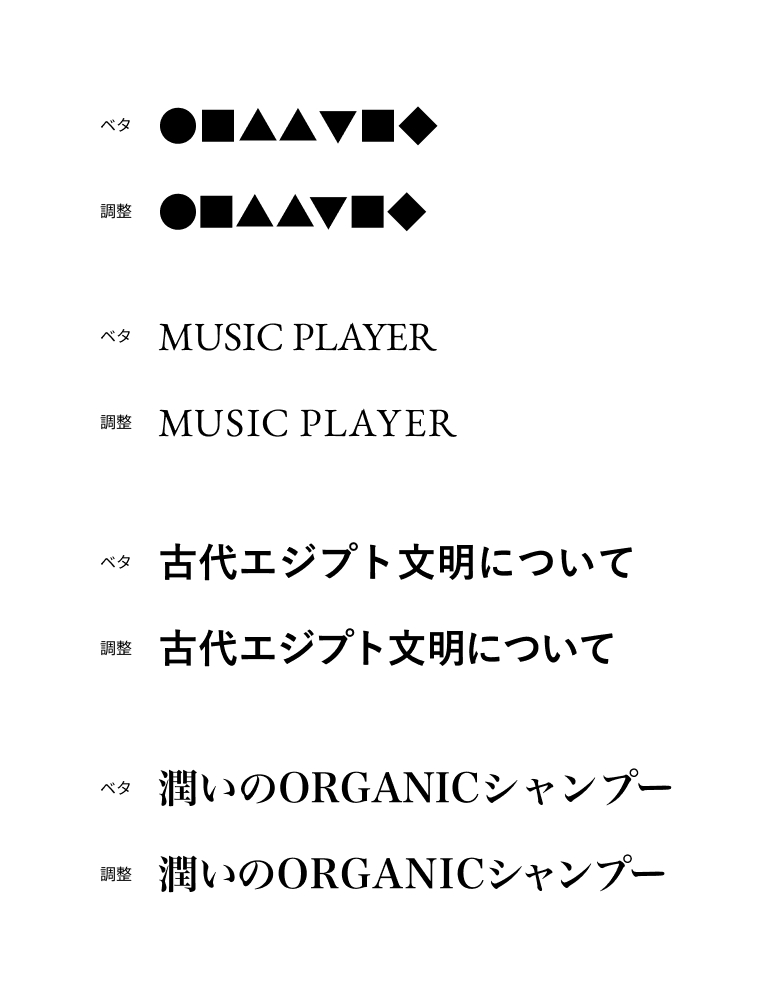 ベタ ●■▲▲▼■◆

調整 ●■▲▲▼■◆

ベタ MUSIC PLAYER

調整 MUSIC PLAYER

ベタ 古代エジプト文明について

調整 古代エジプト文明について

ベタ 潤いのORGANICシャンプー

調整 潤いのORGANICシャンプー